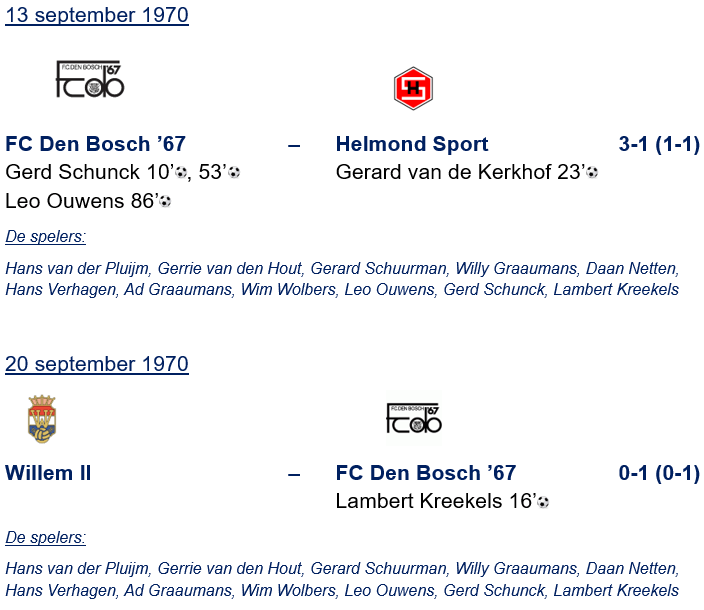 13 september 1970

FC Den Bosch '67 – Helmond Sport 3-1 (1-1)
Gerd Schunck 10', 53'
Leo Ouwens 86'
Gerard van de Kerkhof 23'

De spelers:

Hans van der Pluijm, Gerrie van den Hout, Gerard Schuurman, Willy Graaumans, Daan Netten, Hans Verhagen, Ad Graaumans, Wim Wolbers, Leo Ouwens, Gerd Schunck, Lambert Kreekels

20 september 1970

Willem II – FC Den Bosch '67 0-1 (0-1)
Lambert Kreekels 16'

De spelers:

Hans van der Pluijm, Gerrie van den Hout, Gerard Schuurman, Willy Graaumans, Daan Netten, Hans Verhagen, Ad Graaumans, Wim Wolbers, Leo Ouwens, Gerd Schunck, Lambert Kreekels